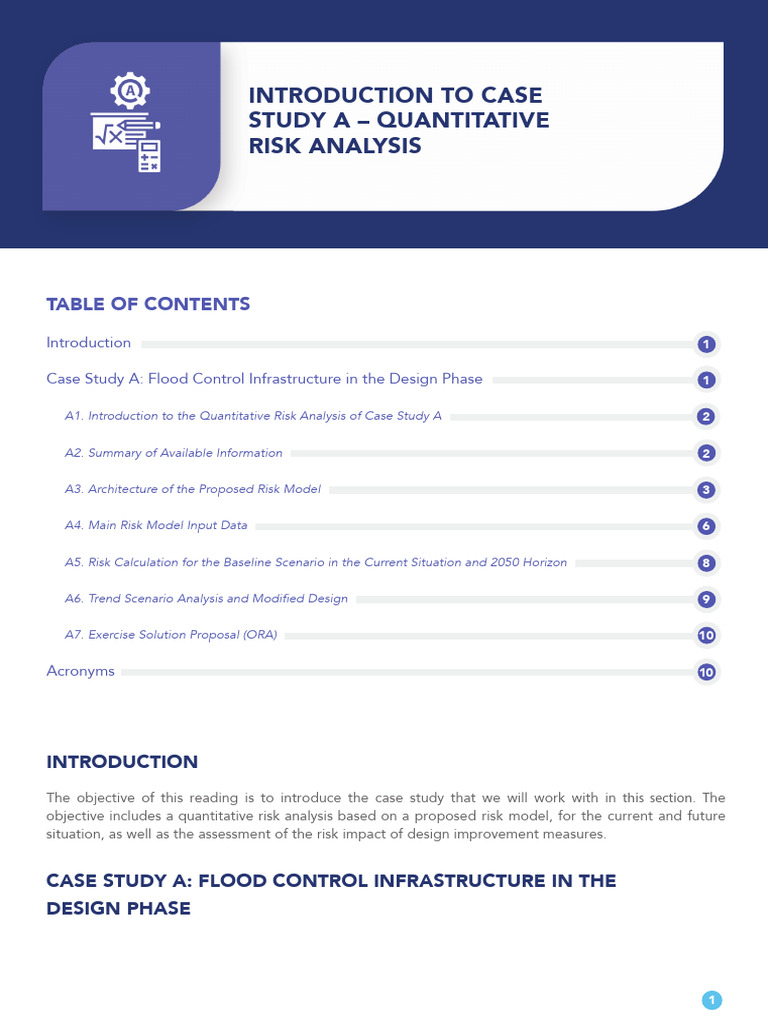 INTRODUCTION TO CASE STUDY A – QUANTITATIVE RISK ANALYSIS

TABLE OF CONTENTS

Introduction 1

Case Study A: Flood Control Infrastructure in the Design Phase 1

A1. Introduction to the Quantitative Risk Analysis of Case Study A 2

A2. Summary of Available Information 2

A3. Architecture of the Proposed Risk Model 3

A4. Main Risk Model Input Data 6

A5. Risk Calculation for the Baseline Scenario in the Current Situation and 2050 Horizon 8

A6. Trend Scenario Analysis and Modified Design 9

A7. Exercise Solution Proposal (ORA) 10

Acronyms 10

INTRODUCTION

The objective of this reading is to introduce the case study that we will work with in this section. The objective includes a quantitative risk analysis based on a proposed risk model, for the current and future situation, as well as the assessment of the risk impact of design improvement measures.

CASE STUDY A: FLOOD CONTROL INFRASTRUCTURE IN THE DESIGN PHASE

1